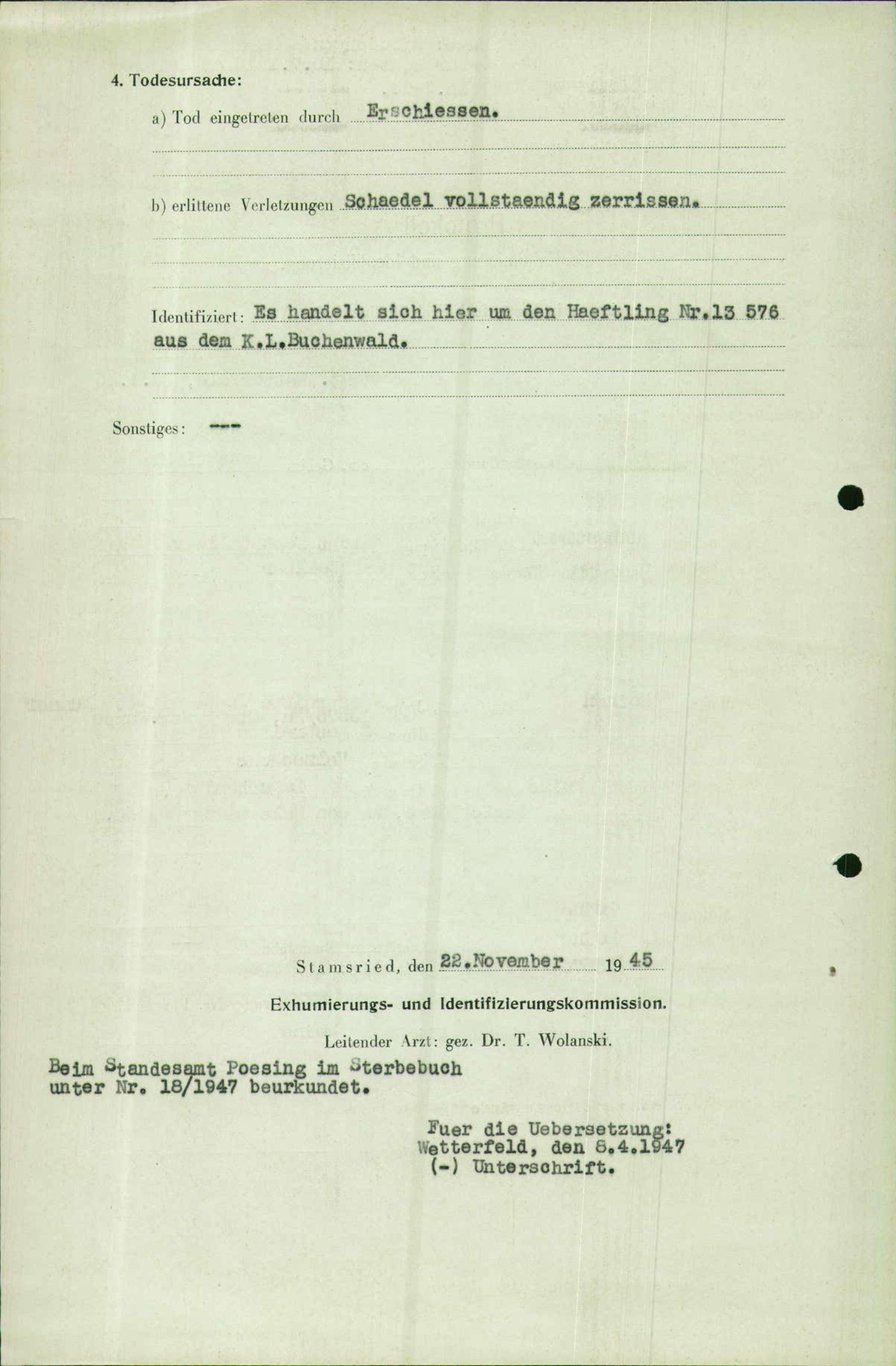 4. Todesursache:

a) Tod eingetreten durch Erschiessen.

b) erlittene Verletzungen Schaedel vollstaendig zerrissen.

Identifiziert: Es handelt sich hier um den Haeftling Nr.13 576 aus dem K.L.Buchenwald.

Sonstiges: ---

Stamsried, den 22.November 1945

Exhumierungs- und Identifizierungskommission.

Leitender Arzt: gez. Dr. T. Wolanski.

Beim Standesamt Poesing im Sterbebuch
unter Nr. 18/1947 beurkundet.

Fuer die Uebersetzung:
Wetterfeld, den 8.4.1947
(-) Unterschrift.